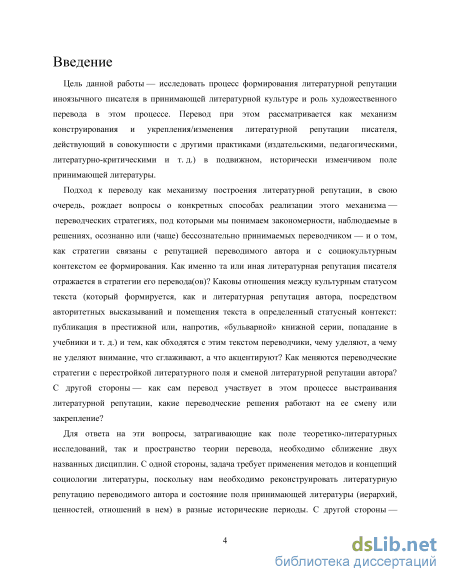 Введение

Цель данной работы — исследовать процесс формирования литературной репутации иноязычного писателя в принимающей литературной культуре и роль художественного перевода в этом процессе. Перевод при этом рассматривается как механизм конструирования и укрепления/изменения литературной репутации писателя, действующий в совокупности с другими практиками (издательскими, педагогическими, литературно-критическими и т. д.) в подвижном, исторически изменчивом поле принимающей литературы.

Подход к переводу как механизму построения литературной репутации, в свою очередь, рождает вопросы о конкретных способах реализации этого механизма — переводческих стратегиях, под которыми мы понимаем закономерности, наблюдаемые в решениях, осознанно или (чаще) бессознательно принимаемых переводчиком — и о том, как стратегии связаны с репутацией переводимого автора и с социокультурным контекстом ее формирования. Как именно та или иная литературная репутация писателя отражается в стратегии его перевода(ов)? Каковы отношения между культурным статусом текста (который формируется, как и литературная репутация автора, посредством авторитетных высказываний и помещения текста в определенный статусный контекст: публикация в престижной или, напротив, «бульварной» книжной серии, попадание в учебники и т. д.) и тем, как обходятся с этим текстом переводчики, чему уделяют, а чему не уделяют внимание, что сглаживают, а что акцентируют? Как меняются переводческие стратегии с перестройкой литературного поля и сменой литературной репутации автора? С другой стороны — как сам перевод участвует в этом процессе выстраивания литературной репутации, какие переводческие решения работают на ее смену или закрепление?

Для ответа на эти вопросы, затрагивающие как поле теоретико-литературных исследований, так и пространство теории перевода, необходимо сближение двух названных дисциплин. С одной стороны, задача требует применения методов и концепций социологии литературы, поскольку нам необходимо реконструировать литературную репутацию переводимого автора и состояние поля принимающей литературы (иерархий, ценностей, отношений в нем) в разные исторические периоды. С другой стороны —

4

dsLib.net
библиотека диссертаций